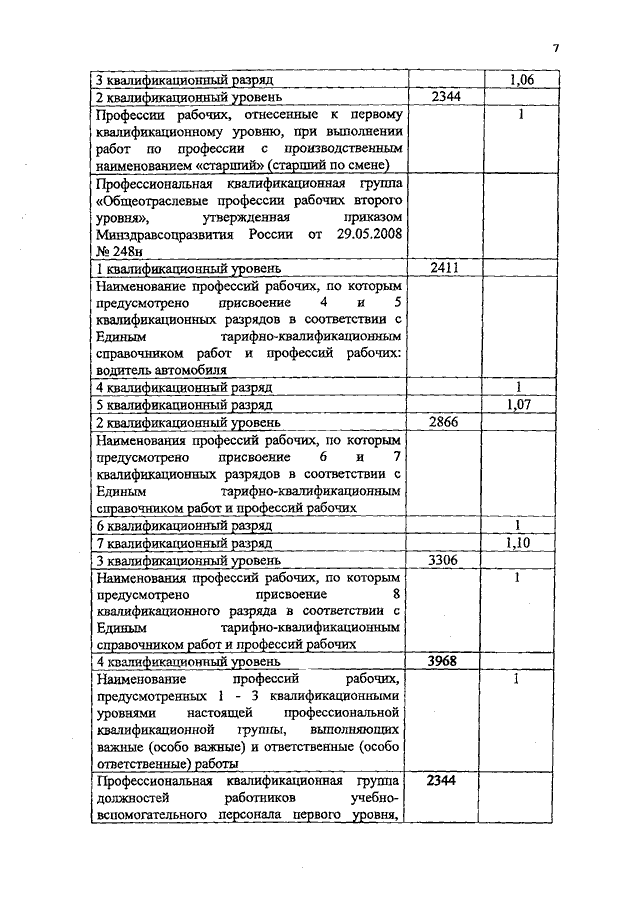 7

| | | |
|---|---|---|
| 3 квалификационный разряд | | 1,06 |
| 2 квалификационный уровень | 2344 | |
| Профессии рабочих, отнесенные к первому квалификационному уровню, при выполнении работ по профессии с производственным наименованием «старший» (старший по смене) | | 1 |
| Профессиональная квалификационная группа «Общеотраслевые профессии рабочих второго уровня», утвержденная приказом Минздравсоцразвития России от 29.05.2008 № 248н | | |
| 1 квалификационный уровень | 2411 | |
| Наименование профессий рабочих, по которым предусмотрено присвоение 4 и 5 квалификационных разрядов в соответствии с Единым тарифно-квалификационным справочником работ и профессий рабочих: водитель автомобиля | | |
| 4 квалификационный разряд | | 1 |
| 5 квалификационный разряд | | 1,07 |
| 2 квалификационный уровень | 2866 | |
| Наименования профессий рабочих, по которым предусмотрено присвоение 6 и 7 квалификационных разрядов в соответствии с Единым тарифно-квалификационным справочником работ и профессий рабочих | | |
| 6 квалификационный разряд | | 1 |
| 7 квалификационный разряд | | 1,10 |
| 3 квалификационный уровень | 3306 | |
| Наименования профессий рабочих, по которым предусмотрено присвоение 8 квалификационного разряда в соответствии с Единым тарифно-квалификационным справочником работ и профессий рабочих | | 1 |
| 4 квалификационный уровень | 3968 | |
| Наименование профессий рабочих, предусмотренных 1 - 3 квалификационными уровнями настоящей профессиональной квалификационной группы, выполняющих важные (особо важные) и ответственные (особо ответственные) работы | | 1 |
| Профессиональная квалификационная группа должностей работников учебно-вспомогательного персонала первого уровня, | 2344 | |